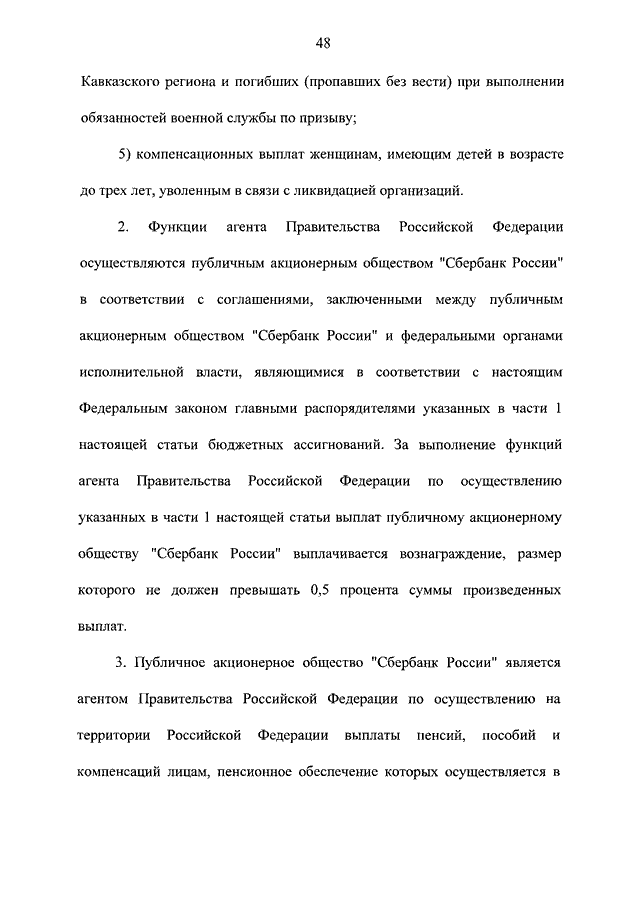 48

Кавказского региона и погибших (пропавших без вести) при выполнении обязанностей военной службы по призыву;

5) компенсационных выплат женщинам, имеющим детей в возрасте до трех лет, уволенным в связи с ликвидацией организаций.

2. Функции агента Правительства Российской Федерации осуществляются публичным акционерным обществом "Сбербанк России" в соответствии с соглашениями, заключенными между публичным акционерным обществом "Сбербанк России" и федеральными органами исполнительной власти, являющимися в соответствии с настоящим Федеральным законом главными распорядителями указанных в части 1 настоящей статьи бюджетных ассигнований. За выполнение функций агента Правительства Российской Федерации по осуществлению указанных в части 1 настоящей статьи выплат публичному акционерному обществу "Сбербанк России" выплачивается вознаграждение, размер которого не должен превышать 0,5 процента суммы произведенных выплат.

3. Публичное акционерное общество "Сбербанк России" является агентом Правительства Российской Федерации по осуществлению на территории Российской Федерации выплаты пенсий, пособий и компенсаций лицам, пенсионное обеспечение которых осуществляется в